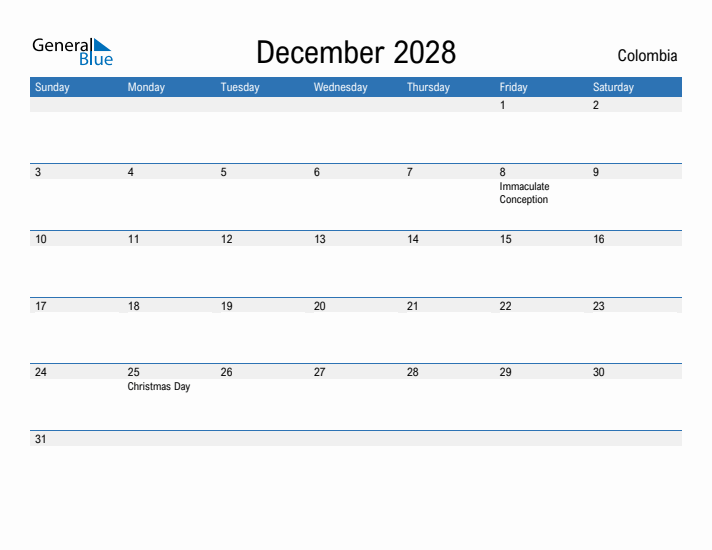 General Blue

December 2028

Colombia

| Sunday | Monday | Tuesday | Wednesday | Thursday | Friday | Saturday |
|---|---|---|---|---|---|---|
| | | | | | 1 | 2 |
| 3 | 4 | 5 | 6 | 7 | 8 Immaculate Conception | 9 |
| 10 | 11 | 12 | 13 | 14 | 15 | 16 |
| 17 | 18 | 19 | 20 | 21 | 22 | 23 |
| 24 | 25 Christmas Day | 26 | 27 | 28 | 29 | 30 |
| 31 | | | | | | |